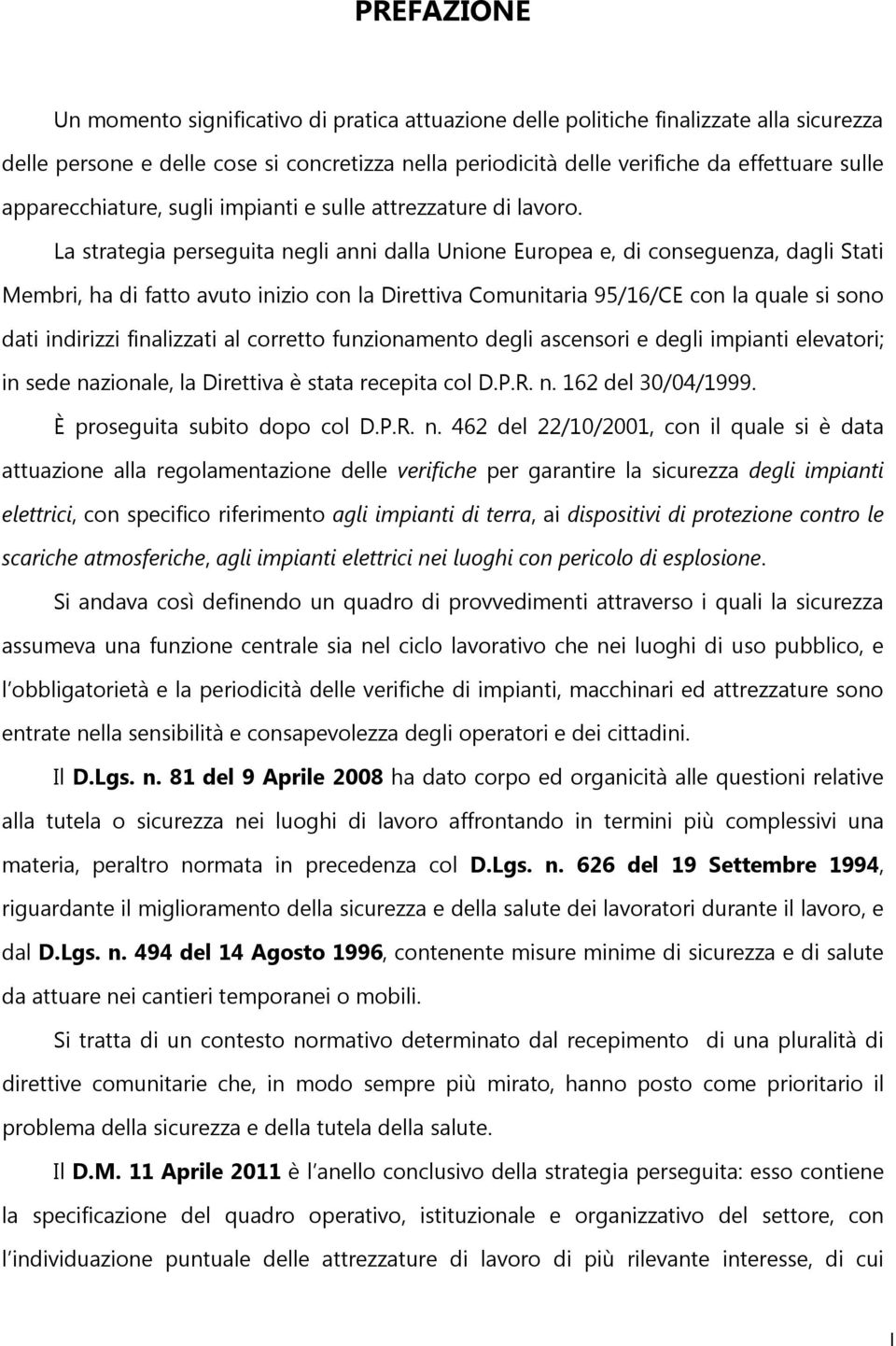 PREFAZIONE

Un momento significativo di pratica attuazione delle politiche finalizzate alla sicurezza delle persone e delle cose si concretizza nella periodicità delle verifiche da effettuare sulle apparecchiature, sugli impianti e sulle attrezzature di lavoro.

La strategia perseguita negli anni dalla Unione Europea e, di conseguenza, dagli Stati Membri, ha di fatto avuto inizio con la Direttiva Comunitaria 95/16/CE con la quale si sono dati indirizzi finalizzati al corretto funzionamento degli ascensori e degli impianti elevatori; in sede nazionale, la Direttiva è stata recepita col D.P.R. n. 162 del 30/04/1999.

È proseguita subito dopo col D.P.R. n. 462 del 22/10/2001, con il quale si è data attuazione alla regolamentazione delle verifiche per garantire la sicurezza degli impianti elettrici, con specifico riferimento agli impianti di terra, ai dispositivi di protezione contro le scariche atmosferiche, agli impianti elettrici nei luoghi con pericolo di esplosione.

Si andava così definendo un quadro di provvedimenti attraverso i quali la sicurezza assumeva una funzione centrale sia nel ciclo lavorativo che nei luoghi di uso pubblico, e l obbligatorietà e la periodicità delle verifiche di impianti, macchinari ed attrezzature sono entrate nella sensibilità e consapevolezza degli operatori e dei cittadini.

Il D.Lgs. n. 81 del 9 Aprile 2008 ha dato corpo ed organicità alle questioni relative alla tutela o sicurezza nei luoghi di lavoro affrontando in termini più complessivi una materia, peraltro normata in precedenza col D.Lgs. n. 626 del 19 Settembre 1994, riguardante il miglioramento della sicurezza e della salute dei lavoratori durante il lavoro, e dal D.Lgs. n. 494 del 14 Agosto 1996, contenente misure minime di sicurezza e di salute da attuare nei cantieri temporanei o mobili.

Si tratta di un contesto normativo determinato dal recepimento di una pluralità di direttive comunitarie che, in modo sempre più mirato, hanno posto come prioritario il problema della sicurezza e della tutela della salute.

Il D.M. 11 Aprile 2011 è l anello conclusivo della strategia perseguita: esso contiene la specificazione del quadro operativo, istituzionale e organizzativo del settore, con l individuazione puntuale delle attrezzature di lavoro di più rilevante interesse, di cui

I